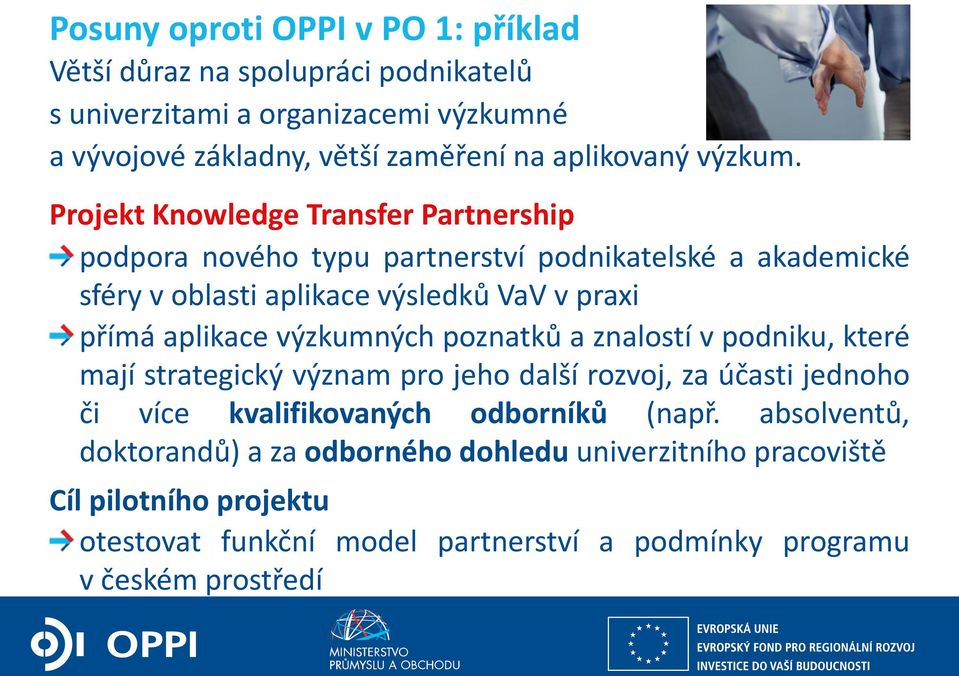 Posuny oproti OPPI v PO 1: příklad

Větší důraz na spolupráci podnikatelů s univerzitami a organizacemi výzkumné a vývojové základny, větší zaměření na aplikovaný výzkum.

Projekt Knowledge Transfer Partnership

podpora nového typu partnerství podnikatelské a akademické sféry v oblasti aplikace výsledků VaV v praxi

přímá aplikace výzkumných poznatků a znalostí v podniku, které mají strategický význam pro jeho další rozvoj, za účasti jednoho či více kvalifikovaných odborníků (např. absolventů, doktorandů) a za odborného dohledu univerzitního pracoviště

Cíl pilotního projektu

otestovat funkční model partnerství a podmínky programu v českém prostředí

OPPI

MINISTERSTVO PRŮMYSLU A OBCHODU

EVROPSKÁ UNIE
EVROPSKÝ FOND PRO REGIONÁLNÍ ROZVOJ
INVESTICE DO VAŠÍ BUDOUCNOSTI